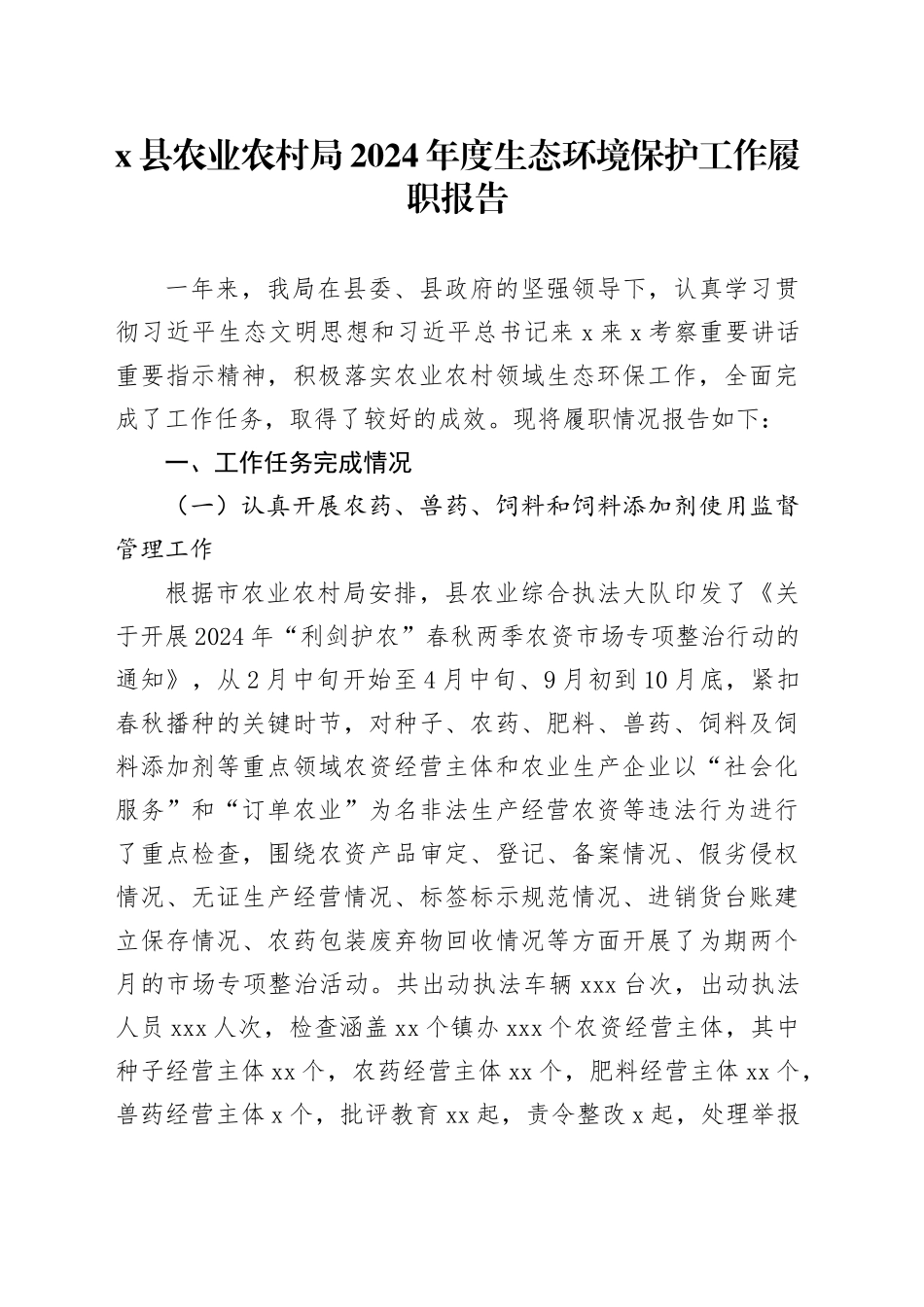 x 县农业农村局 2024 年度生态环境保护工作履职报告

一年来，我局在县委、县政府的坚强领导下，认真学习贯彻习近平生态文明思想和习近平总书记来 x 来 x 考察重要讲话重要指示精神，积极落实农业农村领域生态环保工作，全面完成了工作任务，取得了较好的成效。现将履职情况报告如下：

一、工作任务完成情况

（一）认真开展农药、兽药、饲料和饲料添加剂使用监督管理工作

根据市农业农村局安排，县农业综合执法大队印发了《关于开展 2024 年“利剑护农”春秋两季农资市场专项整治行动的通知》，从 2 月中旬开始至 4 月中旬、9 月初到 10 月底，紧扣春秋播种的关键时节，对种子、农药、肥料、兽药、饲料及饲料添加剂等重点领域农资经营主体和农业生产企业以“社会化服务”和“订单农业”为名非法生产经营农资等违法行为进行了重点检查，围绕农资产品审定、登记、备案情况、假劣侵权情况、无证生产经营情况、标签标示规范情况、进销货台账建立保存情况、农药包装废弃物回收情况等方面开展了为期两个月的市场专项整治活动。共出动执法车辆 xxx 台次，出动执法人员 xxx 人次，检查涵盖 xx 个镇办 xxx 个农资经营主体，其中种子经营主体 xx 个，农药经营主体 xx 个，肥料经营主体 xx 个，兽药经营主体 x 个，批评教育 xx 起，责令整改 x 起，处理举报